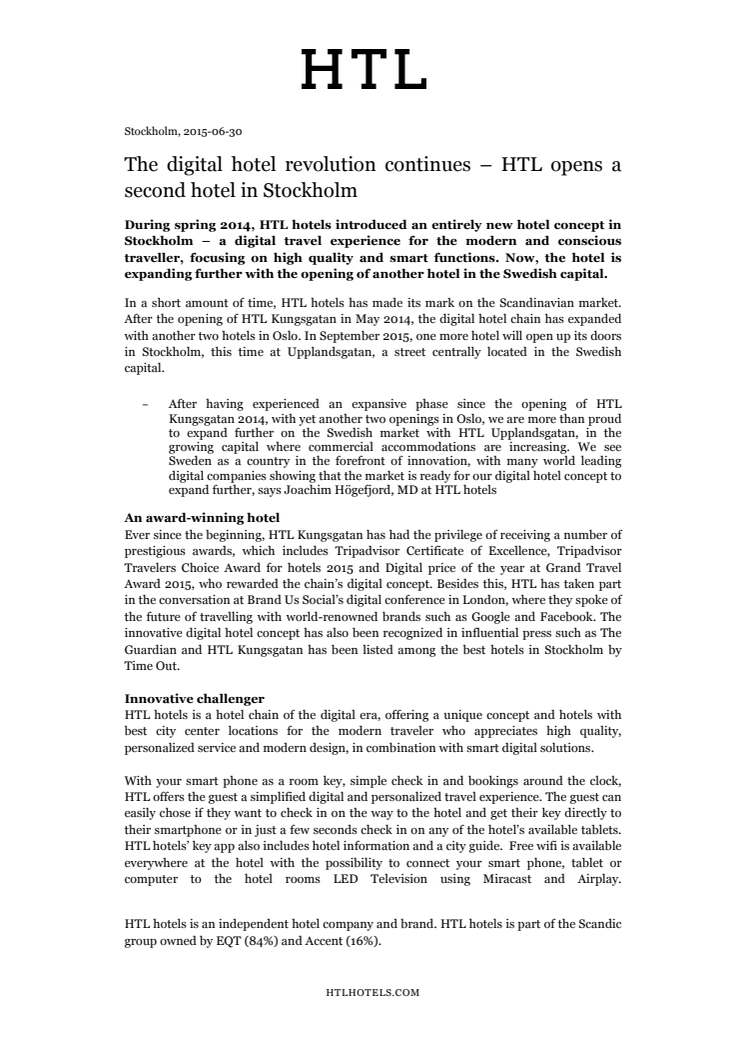 HTL

Stockholm, 2015-06-30

The digital hotel revolution continues – HTL opens a second hotel in Stockholm

During spring 2014, HTL hotels introduced an entirely new hotel concept in Stockholm – a digital travel experience for the modern and conscious traveller, focusing on high quality and smart functions. Now, the hotel is expanding further with the opening of another hotel in the Swedish capital.

In a short amount of time, HTL hotels has made its mark on the Scandinavian market. After the opening of HTL Kungsgatan in May 2014, the digital hotel chain has expanded with another two hotels in Oslo. In September 2015, one more hotel will open up its doors in Stockholm, this time at Upplandsgatan, a street centrally located in the Swedish capital.

– After having experienced an expansive phase since the opening of HTL Kungsgatan 2014, with yet another two openings in Oslo, we are more than proud to expand further on the Swedish market with HTL Upplandsgatan, in the growing capital where commercial accommodations are increasing. We see Sweden as a country in the forefront of innovation, with many world leading digital companies showing that the market is ready for our digital hotel concept to expand further, says Joachim Högefjord, MD at HTL hotels

An award-winning hotel
Ever since the beginning, HTL Kungsgatan has had the privilege of receiving a number of prestigious awards, which includes Tripadvisor Certificate of Excellence, Tripadvisor Travelers Choice Award for hotels 2015 and Digital price of the year at Grand Travel Award 2015, who rewarded the chain's digital concept. Besides this, HTL has taken part in the conversation at Brand Us Social's digital conference in London, where they spoke of the future of travelling with world-renowned brands such as Google and Facebook. The innovative digital hotel concept has also been recognized in influential press such as The Guardian and HTL Kungsgatan has been listed among the best hotels in Stockholm by Time Out.

Innovative challenger
HTL hotels is a hotel chain of the digital era, offering a unique concept and hotels with best city center locations for the modern traveler who appreciates high quality, personalized service and modern design, in combination with smart digital solutions.

With your smart phone as a room key, simple check in and bookings around the clock, HTL offers the guest a simplified digital and personalized travel experience. The guest can easily chose if they want to check in on the way to the hotel and get their key directly to their smartphone or in just a few seconds check in on any of the hotel's available tablets. HTL hotels' key app also includes hotel information and a city guide. Free wifi is available everywhere at the hotel with the possibility to connect your smart phone, tablet or computer to the hotel rooms LED Television using Miracast and Airplay.

HTL hotels is an independent hotel company and brand. HTL hotels is part of the Scandic group owned by EQT (84%) and Accent (16%).

HTLHOTELS.COM